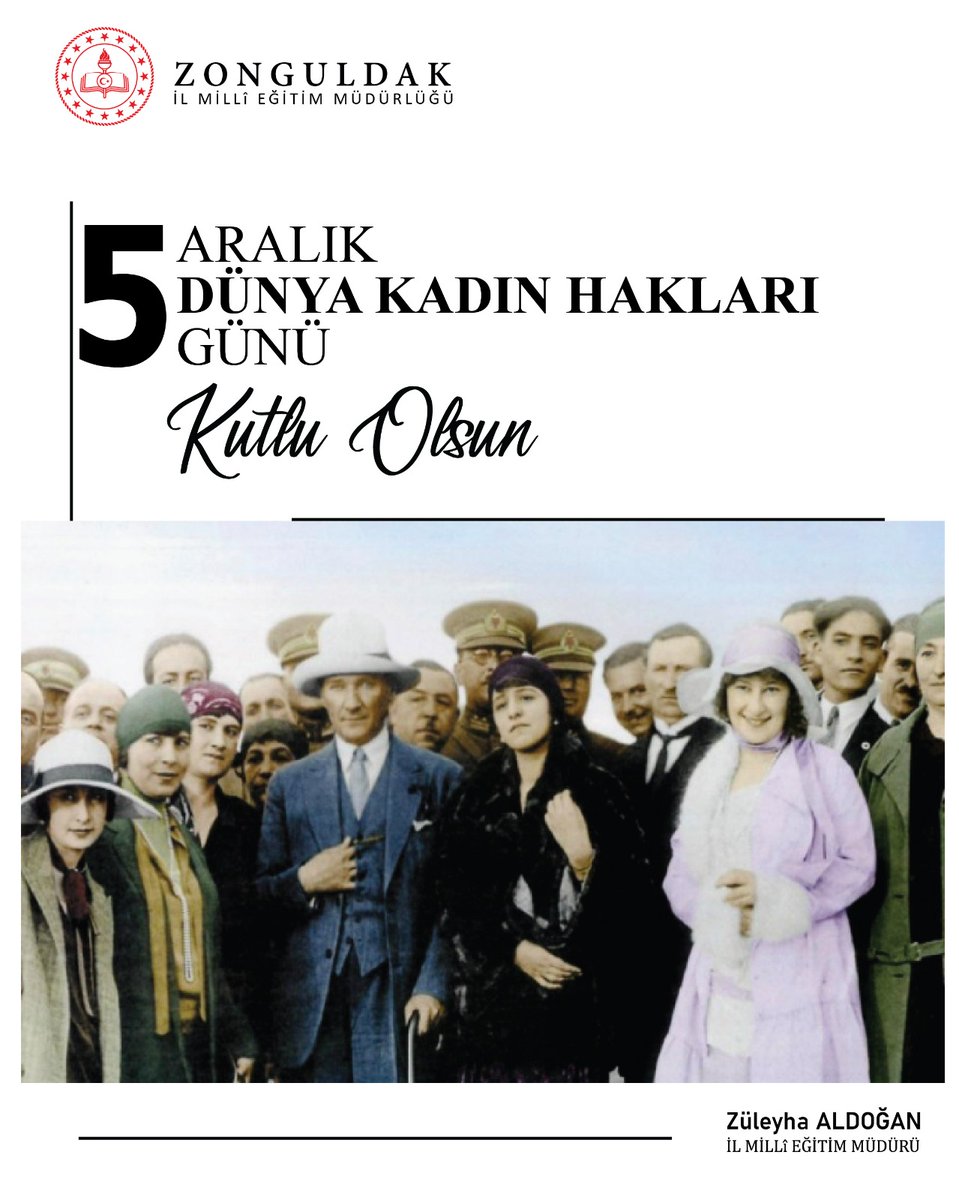 ZONGULDAK
İL MİLLÎ EĞİTİM MÜDÜRLÜĞÜ

5 ARALIK
DÜNYA KADIN HAKLARI
GÜNÜ
Kutlu Olsun

Züleyha ALDOĞAN
İL MİLLÎ EĞİTİM MÜDÜRÜ